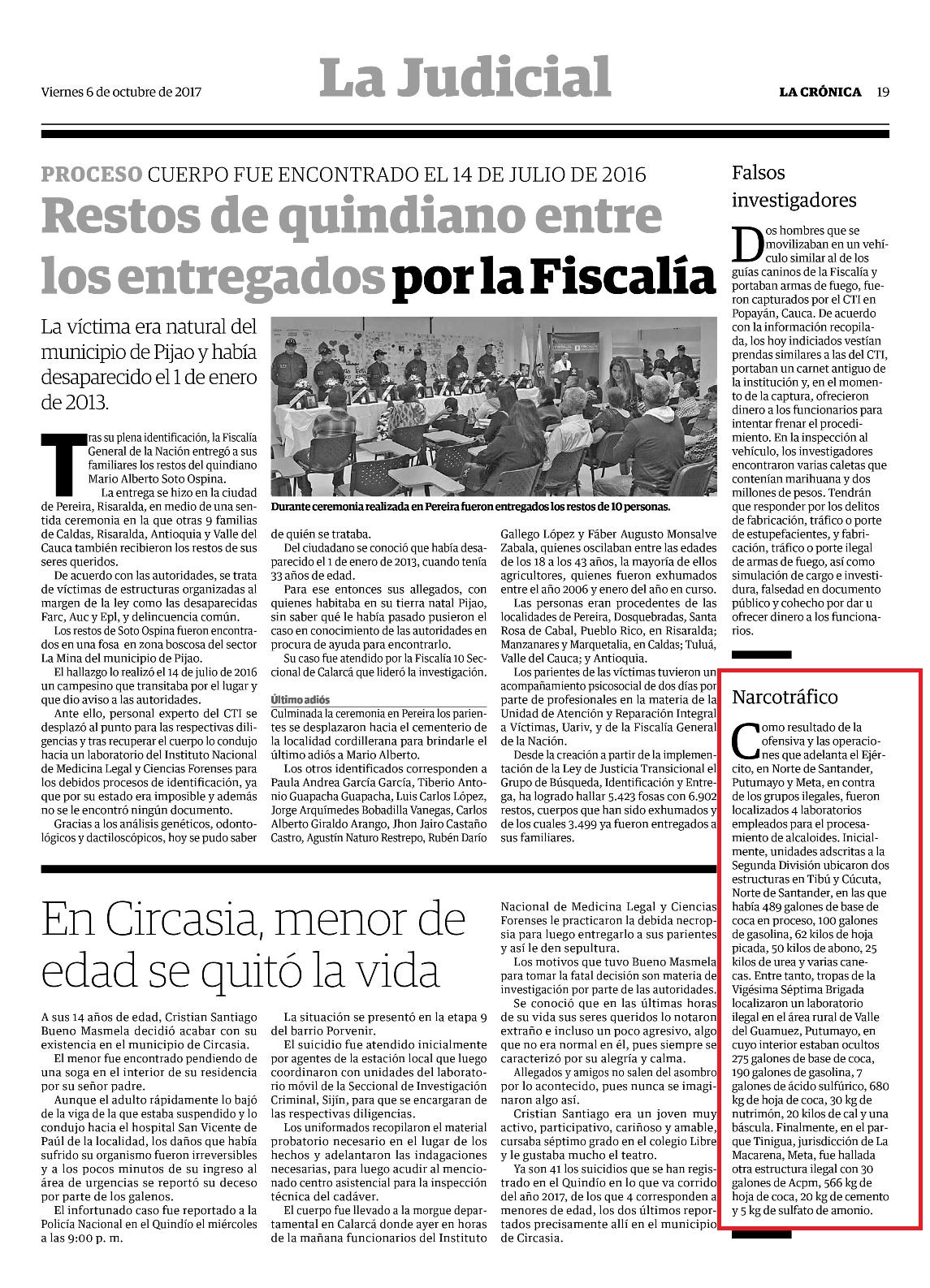 Viernes 6 de octubre de 2017

La Judicial

LA CRÓNICA 19

PROCESO CUERPO FUE ENCONTRADO EL 14 DE JULIO DE 2016

Restos de quindiano entre los entregados por la Fiscalía

La víctima era natural del municipio de Pijao y había desaparecido el 1 de enero de 2013.

Durante ceremonia realizada en Pereira fueron entregados los restos de 10 personas.

Tras su plena identificación, la Fiscalía General de la Nación entregó a sus familiares los restos del quindiano Mario Alberto Soto Ospina.

La entrega se hizo en la ciudad de Pereira, Risaralda, en medio de una sentida ceremonia en la que otras 9 familias de Caldas, Risaralda, Antioquia y Valle del Cauca también recibieron los restos de sus seres queridos.

De acuerdo con las autoridades, se trata de víctimas de estructuras organizadas al margen de la ley como las desaparecidas Farc, Auc y Epl, y delincuencia común.

Los restos de Soto Ospina fueron encontrados en una fosa en zona boscosa del sector La Mina del municipio de Pijao.

El hallazgo lo realizó el 14 de julio de 2016 un campesino que transitaba por el lugar y que dio aviso a las autoridades.

Ante ello, personal experto del CTI se desplazó al punto para las respectivas diligencias y tras recuperar el cuerpo lo condujo hacia un laboratorio del Instituto Nacional de Medicina Legal y Ciencias Forenses para los debidos procesos de identificación, ya que por su estado era imposible y además no se le encontró ningún documento.

Gracias a los análisis genéticos, odontológicos y dactiloscópicos, hoy se pudo saber de quién se trataba.

Del ciudadano se conoció que había desaparecido el 1 de enero de 2013, cuando tenía 33 años de edad.

Para ese entonces sus allegados, con quienes habitaba en su tierra natal Pijao, sin saber qué le había pasado pusieron el caso en conocimiento de las autoridades en procura de ayuda para encontrarlo.

Su caso fue atendido por la Fiscalía 10 Seccional de Calarcá que lideró la investigación.

Último adiós

Culminada la ceremonia en Pereira los parientes se desplazaron hacia el cementerio de la localidad cordillerana para brindarle el último adiós a Mario Alberto.

Los otros identificados corresponden a Paula Andrea García García, Tiberio Antonio Guapacha Guapacha, Luis Carlos López, Jorge Arquímedes Bobadilla Vanegas, Carlos Alberto Giraldo Arango, Jhon Jairo Castaño Castro, Agustín Naturo Restrepo, Rubén Darío Gallego López y Fáber Augusto Monsalve Zabala, quienes oscilaban entre las edades de los 18 a los 43 años, la mayoría de ellos agricultores, quienes fueron exhumados entre el año 2006 y enero del año en curso.

Las personas eran procedentes de las localidades de Pereira, Dosquebradas, Santa Rosa de Cabal, Pueblo Rico, en Risaralda; Manzanares y Marquetalia, en Caldas; Tuluá, Valle del Cauca; y Antioquia.

Los parientes de las víctimas tuvieron un acompañamiento psicosocial de dos días por parte de profesionales en la materia de la Unidad de Atención y Reparación Integral a Víctimas, Uariv, y de la Fiscalía General de la Nación.

Desde la creación a partir de la implementación de la Ley de Justicia Transicional el Grupo de Búsqueda, Identificación y Entrega, ha logrado hallar 5.423 fosas con 6.902 restos, cuerpos que han sido exhumados y de los cuales 3.499 ya fueron entregados a sus familiares.

Falsos investigadores

Dos hombres que se movilizaban en un vehículo similar al de los guías caninos de la Fiscalía y portaban armas de fuego, fueron capturados por el CTI en Popayán, Cauca. De acuerdo con la información recopilada, los hoy indiciados vestían prendas similares a las del CTI, portaban un carnet antiguo de la institución y, en el momento de la captura, ofrecieron dinero a los funcionarios para intentar frenar el procedimiento. En la inspección al vehículo, los investigadores encontraron varias caletas que contenían marihuana y dos millones de pesos. Tendrán que responder por los delitos de fabricación, tráfico o porte de estupefacientes, y fabricación, tráfico o porte ilegal de armas de fuego, así como simulación de cargo e investidura, falsedad en documento público y cohecho por dar u ofrecer dinero a los funcionarios.

Narcotráfico

Como resultado de la ofensiva y las operaciones que adelanta el Ejército, en Norte de Santander, Putumayo y Meta, en contra de los grupos ilegales, fueron localizados 4 laboratorios empleados para el procesamiento de alcaloides. Inicialmente, unidades adscritas a la Segunda División ubicaron dos estructuras en Tibú y Cúcuta, Norte de Santander, en las que había 489 galones de base de coca en proceso, 100 galones de gasolina, 62 kilos de hoja picada, 50 kilos de abono, 25 kilos de urea y varias canecas. Entre tanto, tropas de la Vigésima Séptima Brigada localizaron un laboratorio ilegal en el área rural de Valle del Guamuez, Putumayo, en cuyo interior estaban ocultos 275 galones de base de coca, 190 galones de gasolina, 7 galones de ácido sulfúrico, 680 kg de hoja de coca, 30 kg de nutrimón, 20 kilos de cal y una báscula. Finalmente, en el parque Tinigua, jurisdicción de La Macarena, Meta, fue hallada otra estructura ilegal con 30 galones de Acpm, 566 kg de hoja de coca, 20 kg de cemento y 5 kg de sulfato de amonio.

En Circasia, menor de edad se quitó la vida

A sus 14 años de edad, Cristian Santiago Bueno Masmela decidió acabar con su existencia en el municipio de Circasia.

El menor fue encontrado pendiendo de una soga en el interior de su residencia por su señor padre.

Aunque el adulto rápidamente lo bajó de la viga de la que estaba suspendido y lo condujo hacia el hospital San Vicente de Paúl de la localidad, los daños que había sufrido su organismo fueron irreversibles y a los pocos minutos de su ingreso al área de urgencias se reportó su deceso por parte de los galenos.

El infortunado caso fue reportado a la Policía Nacional en el Quindío el miércoles a las 9:00 p. m.

La situación se presentó en la etapa 9 del barrio Porvenir.

El suicidio fue atendido inicialmente por agentes de la estación local que luego coordinaron con unidades del laboratorio móvil de la Seccional de Investigación Criminal, Sijín, para que se encargaran de las respectivas diligencias.

Los uniformados recopilaron el material probatorio necesario en el lugar de los hechos y adelantaron las indagaciones necesarias, para luego acudir al mencionado centro asistencial para la inspección técnica del cadáver.

El cuerpo fue llevado a la morgue departamental en Calarcá donde ayer en horas de la mañana funcionarios del Instituto Nacional de Medicina Legal y Ciencias Forenses le practicaron la debida necropsia para luego entregarlo a sus parientes y así le den sepultura.

Los motivos que tuvo Bueno Masmela para tomar la fatal decisión son materia de investigación por parte de las autoridades.

Se conoció que en las últimas horas de su vida sus seres queridos lo notaron extraño e incluso un poco agresivo, algo que no era normal en él, pues siempre se caracterizó por su alegría y calma.

Allegados y amigos no salen del asombro por lo acontecido, pues nunca se imaginaron algo así.

Cristian Santiago era un joven muy activo, participativo, cariñoso y amable, cursaba séptimo grado en el colegio Libre y le gustaba mucho el teatro.

Ya son 41 los suicidios que se han registrado en el Quindío en lo que va corrido del año 2017, de los que 4 corresponden a menores de edad, los dos últimos reportados precisamente allí en el municipio de Circasia.